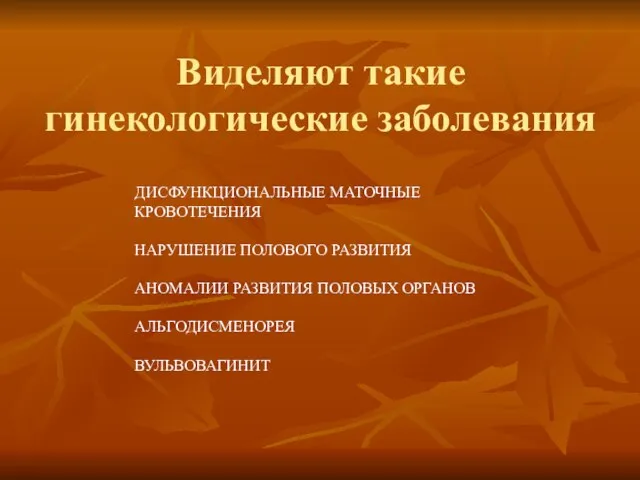 Виделяют такие гинекологические заболевания

ДИСФУНКЦИОНАЛЬНЫЕ МАТОЧНЫЕ КРОВОТЕЧЕНИЯ

НАРУШЕНИЕ ПОЛОВОГО РАЗВИТИЯ

АНОМАЛИИ РАЗВИТИЯ ПОЛОВЫХ ОРГАНОВ

АЛЬГОДИСМЕНОРЕЯ

ВУЛЬВОВАГИНИТ